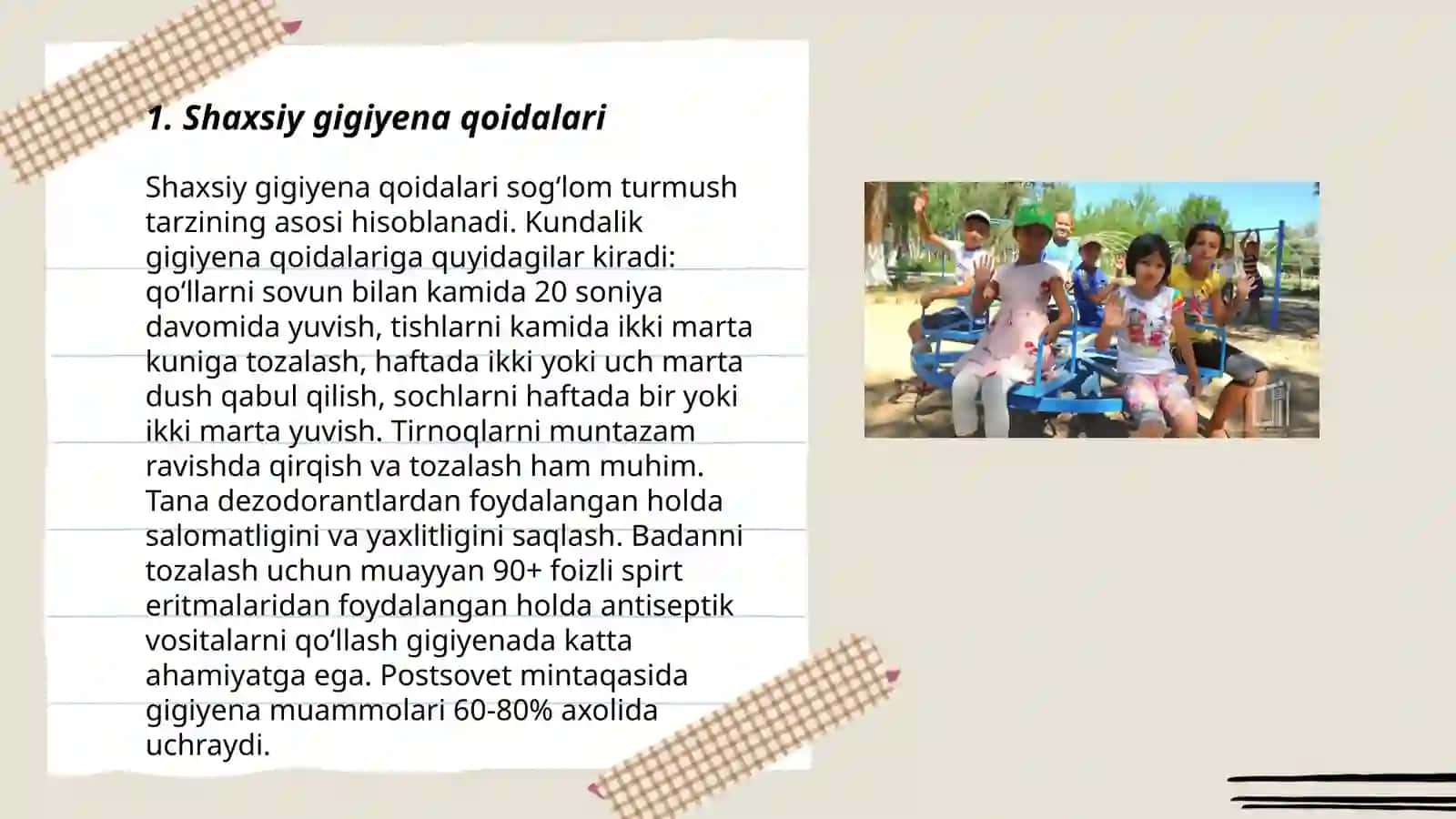 1. Shaxsiy gigiyena qoidalari

Shaxsiy gigiyena qoidalari sog'lom turmush tarzining asosi hisoblanadi. Kundalik gigiyena qoidalariga quyidagilar kiradi: qo'llarni sovun bilan kamida 20 soniya davomida yuvish, tishlarni kamida ikki marta kuniga tozalash, haftada ikki yoki uch marta dush qabul qilish, sochlarni haftada bir yoki ikki marta yuvish. Tirnoqlarni muntazam ravishda qirqish va tozalash ham muhim. Tana dezodorantlardan foydalangan holda salomatligini va yaxlitligini saqlash. Badanni tozalash uchun muayyan 90+ foizli spirt eritmalaridan foydalangan holda antiseptik vositalarni qo'llash gigiyenada katta ahamiyatga ega. Postsovet mintaqasida gigiyena muammolari 60-80% axolida uchraydi.